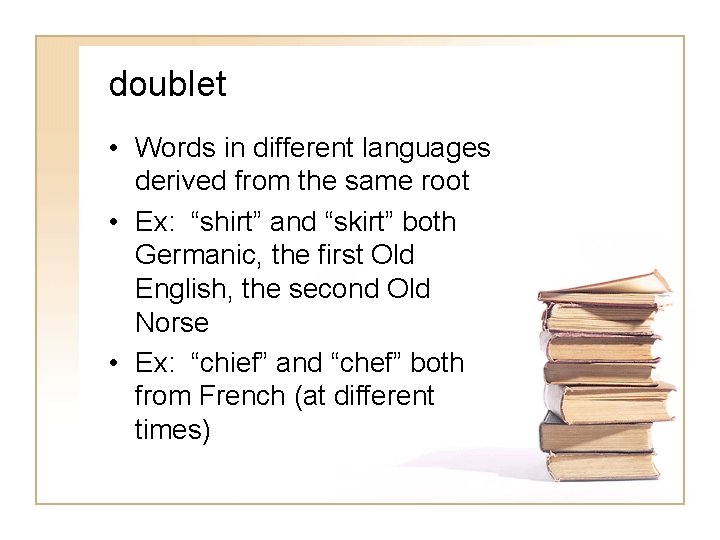 doublet

• Words in different languages derived from the same root
• Ex: “shirt” and “skirt” both Germanic, the first Old English, the second Old Norse
• Ex: “chief” and “chef” both from French (at different times)